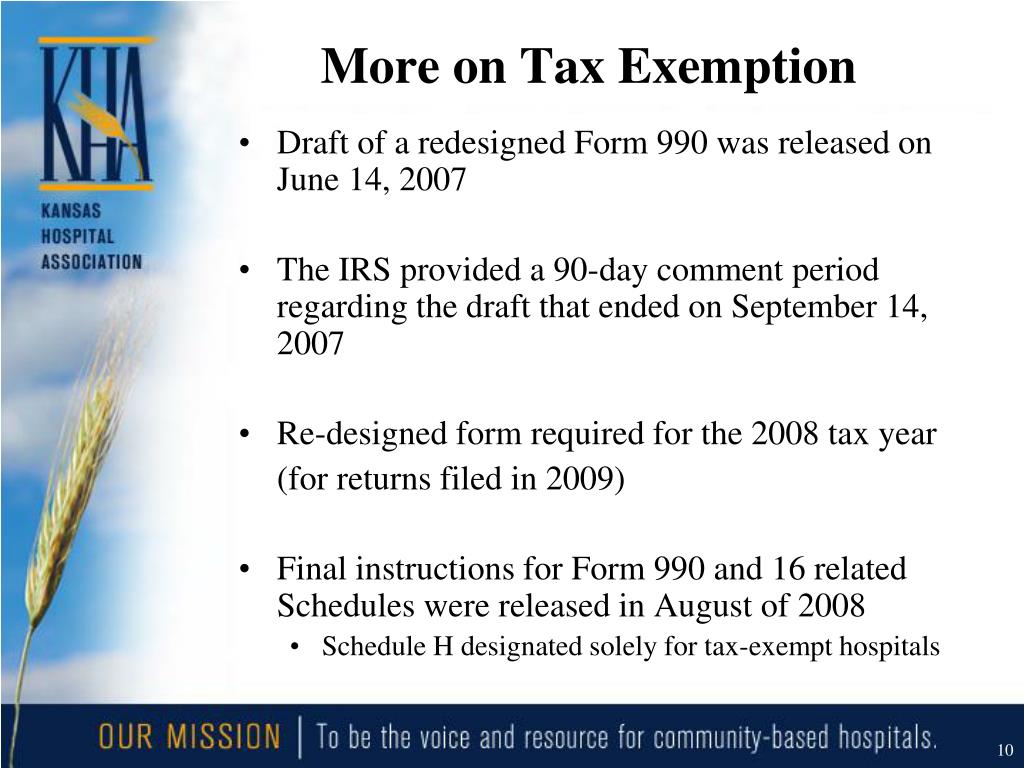 KHA
KANSAS HOSPITAL ASSOCIATION

More on Tax Exemption

• Draft of a redesigned Form 990 was released on June 14, 2007

• The IRS provided a 90-day comment period regarding the draft that ended on September 14, 2007

• Re-designed form required for the 2008 tax year (for returns filed in 2009)

• Final instructions for Form 990 and 16 related Schedules were released in August of 2008
  • Schedule H designated solely for tax-exempt hospitals

OUR MISSION | To be the voice and resource for community-based hospitals.

10